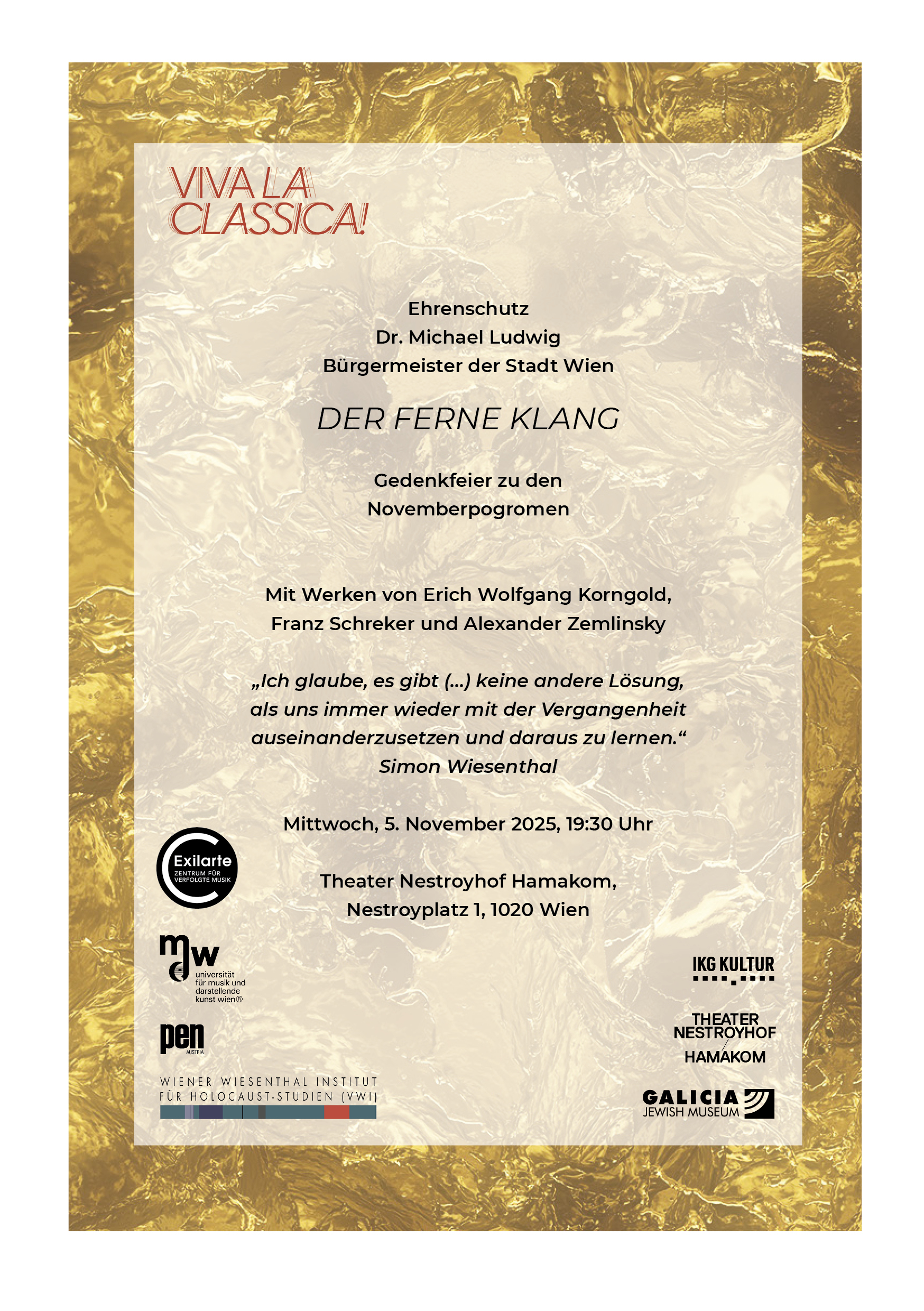 VIVA LA CLASSICA!

Ehrenschutz
Dr. Michael Ludwig
Bürgermeister der Stadt Wien

DER FERNE KLANG

Gedenkfeier zu den
Novemberpogromen

Mit Werken von Erich Wolfgang Korngold,
Franz Schreker und Alexander Zemlinsky

„Ich glaube, es gibt (...) keine andere Lösung, als uns immer wieder mit der Vergangenheit auseinanderzusetzen und daraus zu lernen.“
Simon Wiesenthal

Mittwoch, 5. November 2025, 19:30 Uhr

Theater Nestroyhof Hamakom,
Nestroyplatz 1, 1020 Wien

Exilarte
ZENTRUM FÜR VERFOLGTE MUSIK

mdw
universität für musik und darstellende kunst wien®

pen
AUSTRIA

WIENER WIESENTHAL INSTITUT
FÜR HOLOCAUST-STUDIEN (VWI)

IKG KULTUR

THEATER
NESTROYHOF
HAMAKOM

GALICIA
JEWISH MUSEUM